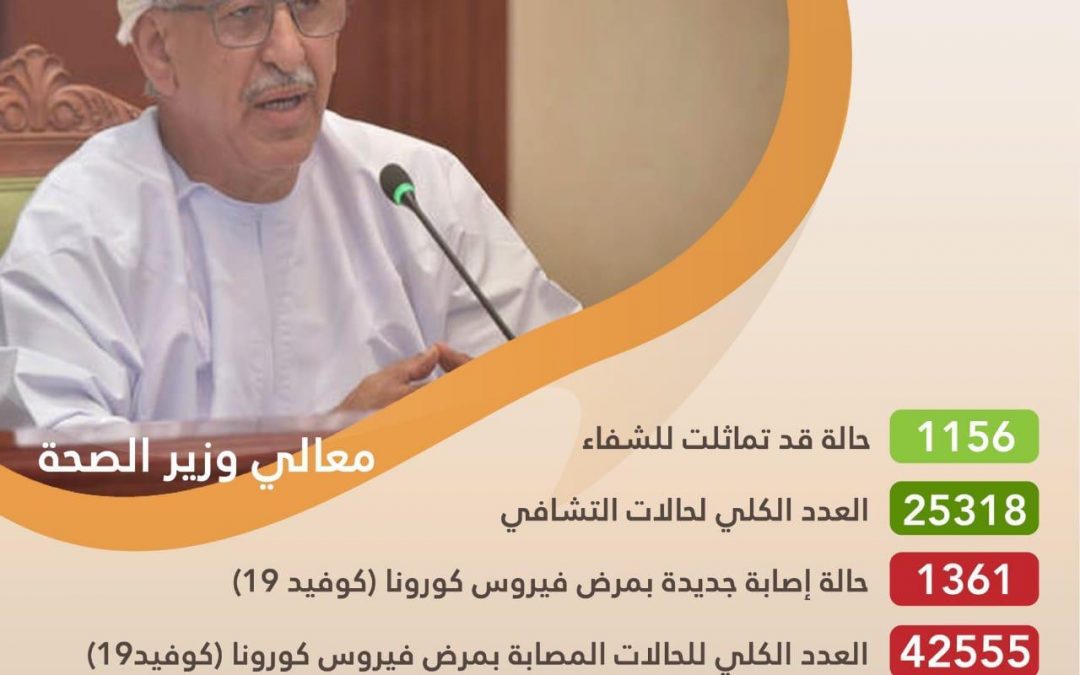 معالي وزير الصحة

1156 حالة قد تماثلت للشفاء

25318 العدد الكلي لحالات التشافي

1361 حالة إصابة جديدة بمرض فيروس كورونا (كوفيد 19)

42555 العدد الكلي للحالات المصابة بمرض فيروس كورونا (كوفيد19)